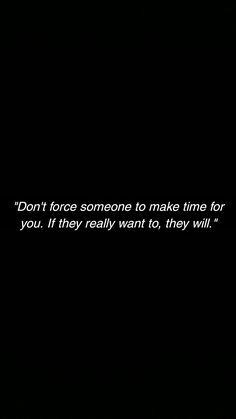 "Don't force someone to make time for you. If they really want to, they will."